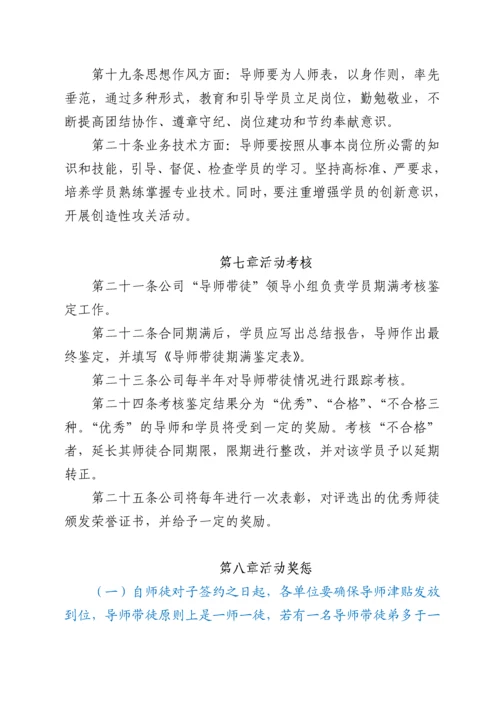 第十九条思想作风方面：导师要为人师表，以身作则，率先垂范，通过多种形式，教育和引导学员立足岗位，勤勉敬业，不断提高团结协作、遵章守纪、岗位建功和节约奉献意识。

第二十条业务技术方面：导师要按照从事本岗位所必需的知识和技能，引导、督促、检查学员的学习。坚持高标准、严要求，培养学员熟练掌握专业技术。同时，要注重增强学员的创新意识，开展创造性攻关活动。

第七章活动考核

第二十一条公司“导师带徒”领导小组负责学员期满考核鉴定工作。

第二十二条合同期满后，学员应写出总结报告，导师作出最终鉴定，并填写《导师带徒期满鉴定表》。

第二十三条公司每半年对导师带徒情况进行跟踪考核。

第二十四条考核鉴定结果分为“优秀”、“合格”、“不合格三种。“优秀”的导师和学员将受到一定的奖励。考核“不合格”者，延长其师徒合同期限，限期进行整改，并对该学员予以延期转正。

第二十五条公司将每年进行一次表彰，对评选出的优秀师徒颁发荣誉证书，并给予一定的奖励。

第八章活动奖惩

（一）自师徒对子签约之日起，各单位要确保导师津贴发放到位，导师带徒原则上是一师一徒，若有一名导师带徒弟多于一